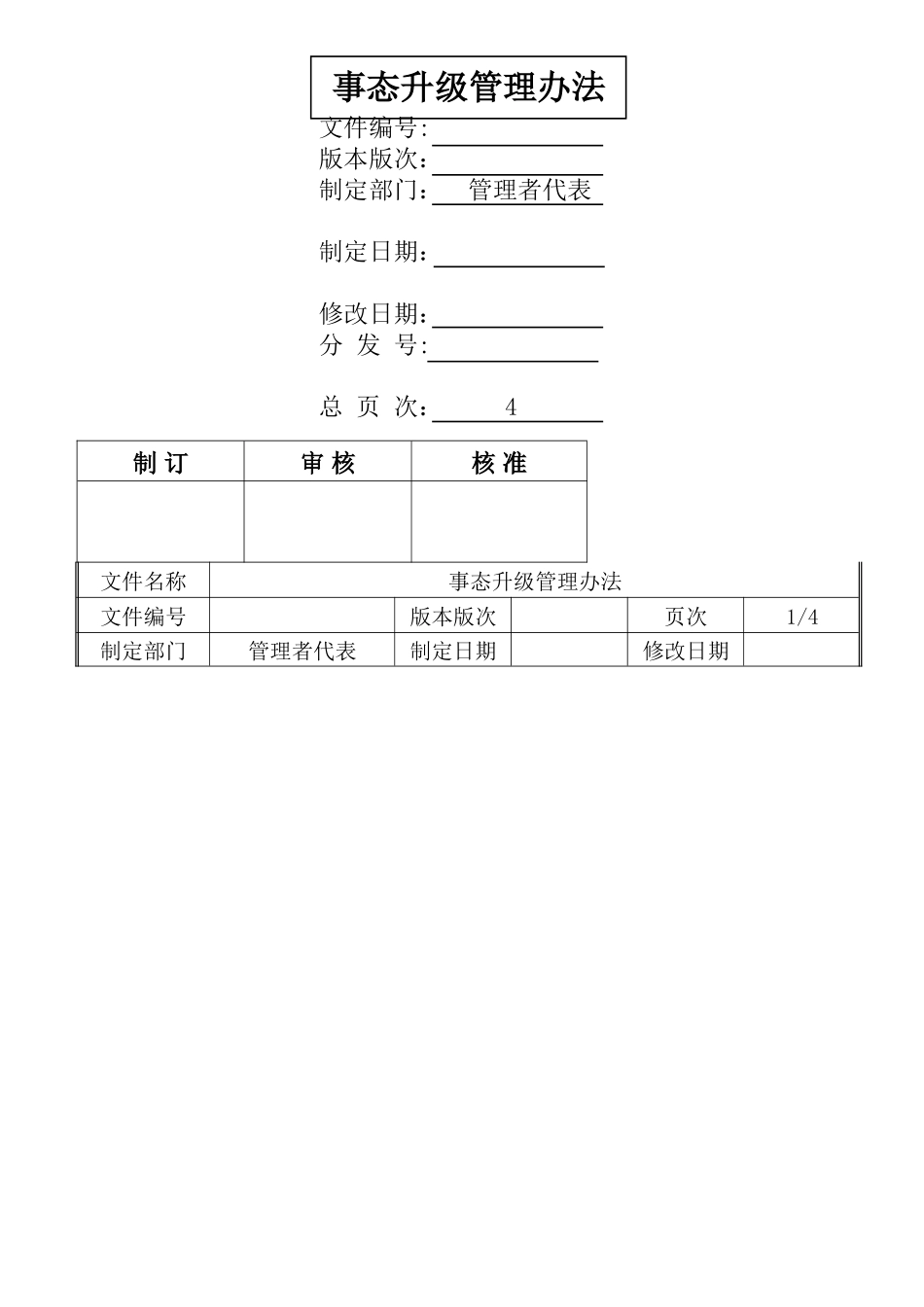 事态升级管理办法

文件编号:
版本版次：
制定部门： 管理者代表

制定日期：

修改日期：
分 发 号:

总 页 次： 4

| 制 订 | 审 核 | 核 准 |
|---|---|---|
| | | |

| 文件名称 | 事态升级管理办法 | | | | |
|---|---|---|---|---|---|
| 文件编号 | | 版本版次 | | 页次 | 1/4 |
| 制定部门 | 管理者代表 | 制定日期 | | 修改日期 | |